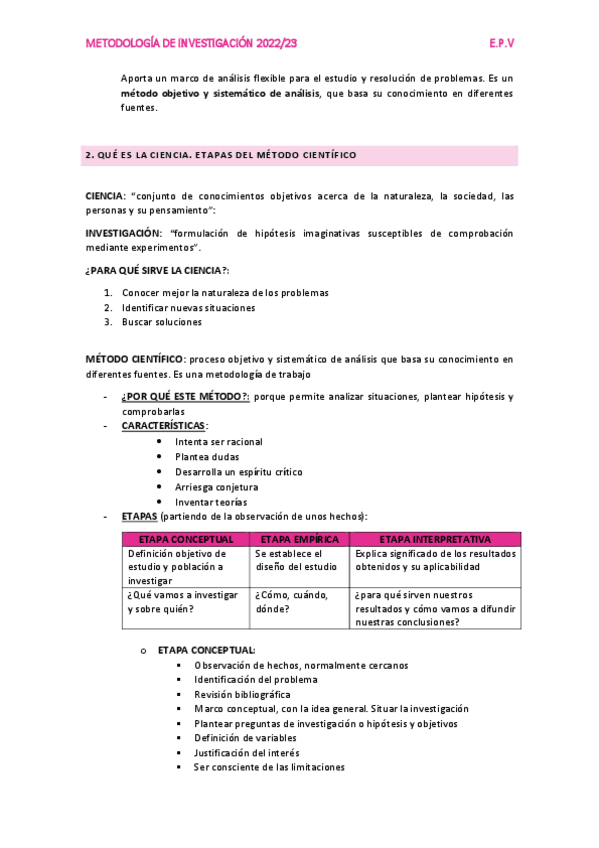 METODOLOGÍA DE INVESTIGACIÓN 2022/23 E.P.V

Aporta un marco de análisis flexible para el estudio y resolución de problemas. Es un método objetivo y sistemático de análisis, que basa su conocimiento en diferentes fuentes.

2. QUÉ ES LA CIENCIA. ETAPAS DEL MÉTODO CIENTÍFICO

CIENCIA: "conjunto de conocimientos objetivos acerca de la naturaleza, la sociedad, las personas y su pensamiento":

INVESTIGACIÓN: "formulación de hipótesis imaginativas susceptibles de comprobación mediante experimentos".

¿PARA QUÉ SIRVE LA CIENCIA?:

1. Conocer mejor la naturaleza de los problemas
2. Identificar nuevas situaciones
3. Buscar soluciones

MÉTODO CIENTÍFICO: proceso objetivo y sistemático de análisis que basa su conocimiento en diferentes fuentes. Es una metodología de trabajo

- ¿POR QUÉ ESTE MÉTODO?: porque permite analizar situaciones, plantear hipótesis y comprobarlas
- CARACTERÍSTICAS:
  • Intenta ser racional
  • Plantea dudas
  • Desarrolla un espíritu crítico
  • Arriesga conjetura
  • Inventar teorías
- ETAPAS (partiendo de la observación de unos hechos):

| ETAPA CONCEPTUAL | ETAPA EMPÍRICA | ETAPA INTERPRETATIVA |
|---|---|---|
| Definición objetivo de estudio y población a investigar | Se establece el diseño del estudio | Explica significado de los resultados obtenidos y su aplicabilidad |
| ¿Qué vamos a investigar y sobre quién? | ¿Cómo, cuándo, dónde? | ¿para qué sirven nuestros resultados y cómo vamos a difundir nuestras conclusiones? |

o ETAPA CONCEPTUAL:
  ▪ Observación de hechos, normalmente cercanos
  ▪ Identificación del problema
  ▪ Revisión bibliográfica
  ▪ Marco conceptual, con la idea general. Situar la investigación
  ▪ Plantear preguntas de investigación o hipótesis y objetivos
  ▪ Definición de variables
  ▪ Justificación del interés
  ▪ Ser consciente de las limitaciones